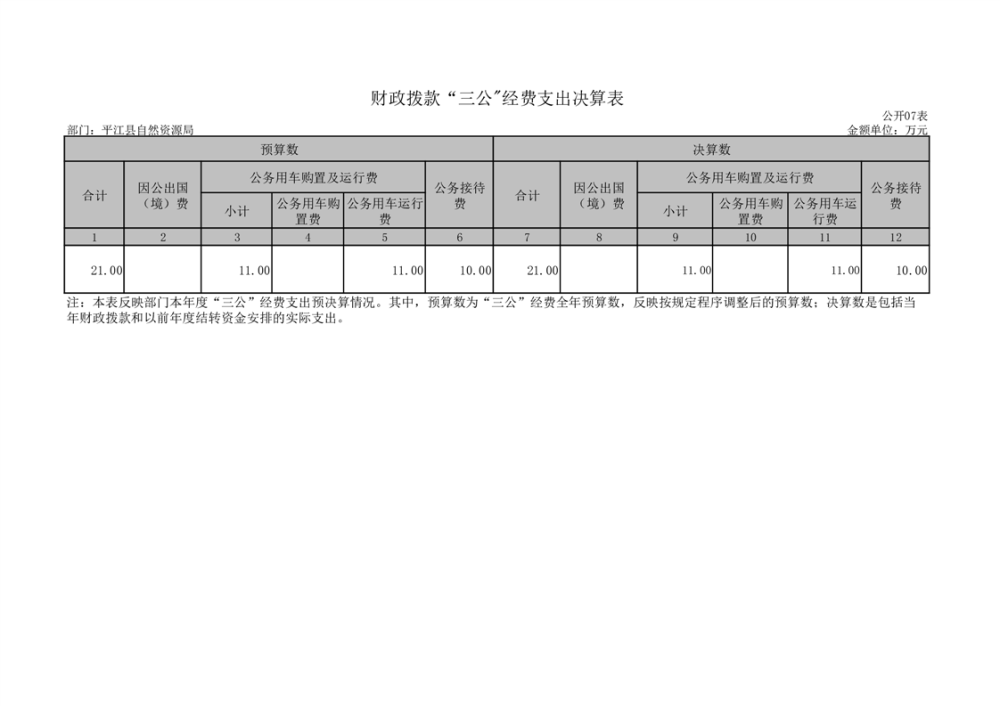 财政拨款“三公”经费支出决算表

公开07表

部门：平江县自然资源局

金额单位：万元

| 预算数 | | | | | | 决算数 | | | | | |
|---|---|---|---|---|---|---|---|---|---|---|---|
| 合计 | 因公出国（境）费 | 公务用车购置及运行费 | | | 公务接待费 | 合计 | 因公出国（境）费 | 公务用车购置及运行费 | | | 公务接待费 |
| | | 小计 | 公务用车购置费 | 公务用车运行费 | | | | 小计 | 公务用车购置费 | 公务用车运行费 | |
| 1 | 2 | 3 | 4 | 5 | 6 | 7 | 8 | 9 | 10 | 11 | 12 |
| 21.00 | | 11.00 | | 11.00 | 10.00 | 21.00 | | 11.00 | | 11.00 | 10.00 |

注：本表反映部门本年度“三公”经费支出预决算情况。其中，预算数为“三公”经费全年预算数，反映按规定程序调整后的预算数；决算数是包括当年财政拨款和以前年度结转资金安排的实际支出。